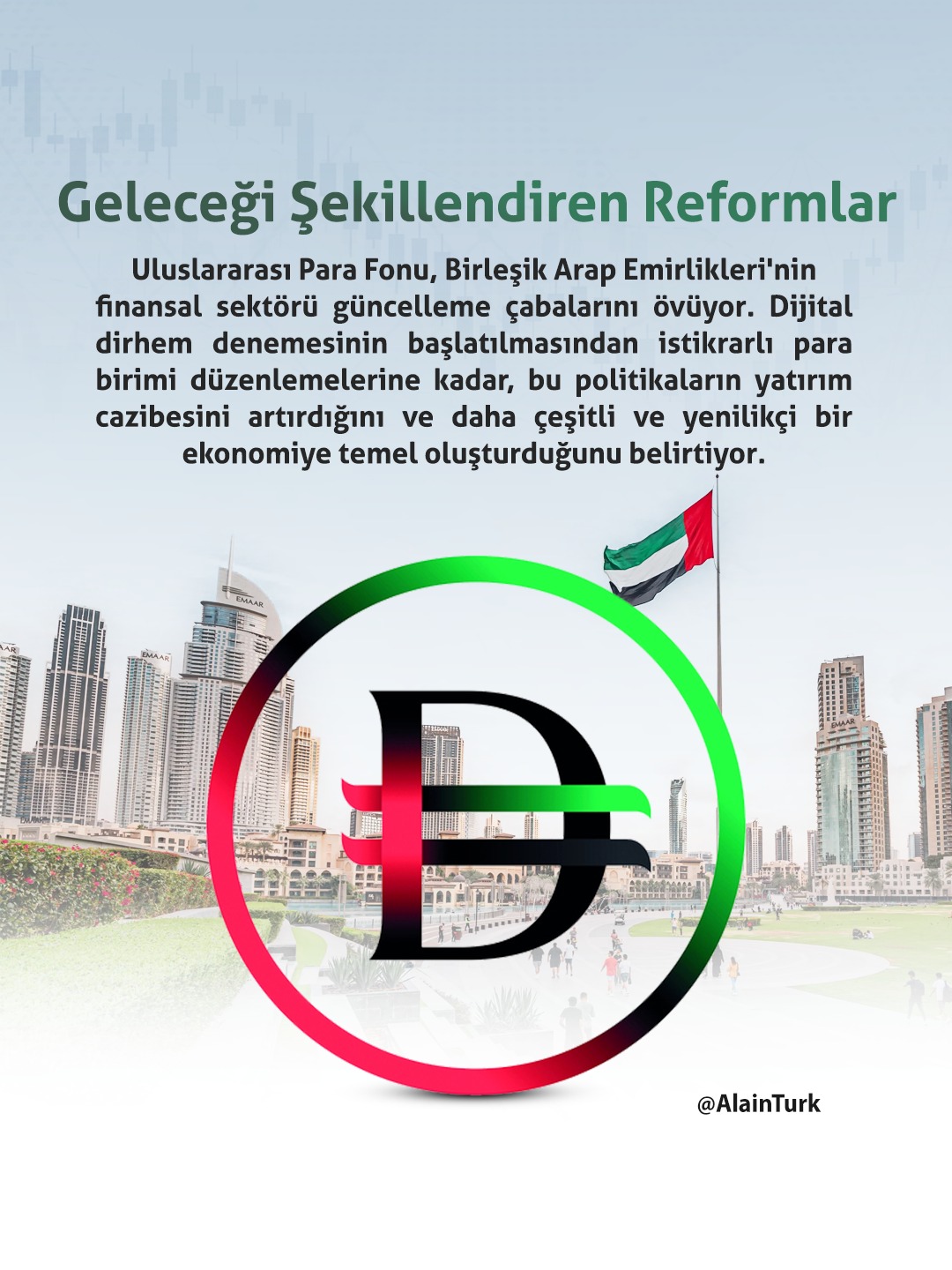 Geleceği Şekillendiren Reformlar

Uluslararası Para Fonu, Birleşik Arap Emirlikleri'nin finansal sektörü güncelleme çabalarını övüyor. Dijital dirhem denemesinin başlatılmasından istikrarlı para birimi düzenlemelerine kadar, bu politikaların yatırım cazibesini artırdığını ve daha çeşitli ve yenilikçi bir ekonomiye temel oluşturduğunu belirtiyor.

@AlainTurk